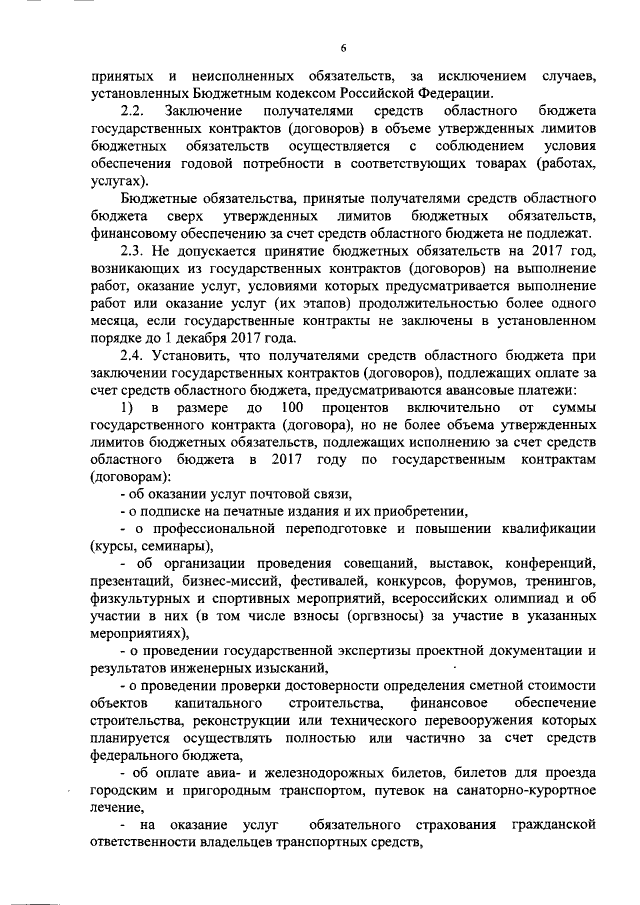 6

принятых и неисполненных обязательств, за исключением случаев, установленных Бюджетным кодексом Российской Федерации.

2.2. Заключение получателями средств областного бюджета государственных контрактов (договоров) в объеме утвержденных лимитов бюджетных обязательств осуществляется с соблюдением условия обеспечения годовой потребности в соответствующих товарах (работах, услугах).

Бюджетные обязательства, принятые получателями средств областного бюджета сверх утвержденных лимитов бюджетных обязательств, финансовому обеспечению за счет средств областного бюджета не подлежат.

2.3. Не допускается принятие бюджетных обязательств на 2017 год, возникающих из государственных контрактов (договоров) на выполнение работ, оказание услуг, условиями которых предусматривается выполнение работ или оказание услуг (их этапов) продолжительностью более одного месяца, если государственные контракты не заключены в установленном порядке до 1 декабря 2017 года.

2.4. Установить, что получателями средств областного бюджета при заключении государственных контрактов (договоров), подлежащих оплате за счет средств областного бюджета, предусматриваются авансовые платежи:

1) в размере до 100 процентов включительно от суммы государственного контракта (договора), но не более объема утвержденных лимитов бюджетных обязательств, подлежащих исполнению за счет средств областного бюджета в 2017 году по государственным контрактам (договорам):

- об оказании услуг почтовой связи,

- о подписке на печатные издания и их приобретении,

- о профессиональной переподготовке и повышении квалификации (курсы, семинары),

- об организации проведения совещаний, выставок, конференций, презентаций, бизнес-миссий, фестивалей, конкурсов, форумов, тренингов, физкультурных и спортивных мероприятий, всероссийских олимпиад и об участии в них (в том числе взносы (оргвзносы) за участие в указанных мероприятиях),

- о проведении государственной экспертизы проектной документации и результатов инженерных изысканий,

- о проведении проверки достоверности определения сметной стоимости объектов капитального строительства, финансовое обеспечение строительства, реконструкции или технического перевооружения которых планируется осуществлять полностью или частично за счет средств федерального бюджета,

- об оплате авиа- и железнодорожных билетов, билетов для проезда городским и пригородным транспортом, путевок на санаторно-курортное лечение,

- на оказание услуг обязательного страхования гражданской ответственности владельцев транспортных средств,